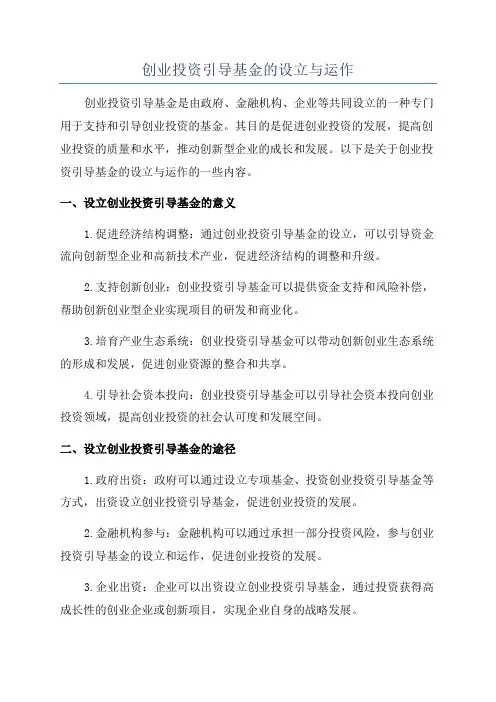 创业投资引导基金的设立与运作

创业投资引导基金是由政府、金融机构、企业等共同设立的一种专门用于支持和引导创业投资的基金。其目的是促进创业投资的发展，提高创业投资的质量和水平，推动创新型企业的成长和发展。以下是关于创业投资引导基金的设立与运作的一些内容。

一、设立创业投资引导基金的意义

1.促进经济结构调整：通过创业投资引导基金的设立，可以引导资金流向创新型企业和高新技术产业，促进经济结构的调整和升级。

2.支持创新创业：创业投资引导基金可以提供资金支持和风险补偿，帮助创新创业型企业实现项目的研发和商业化。

3.培育产业生态系统：创业投资引导基金可以带动创新创业生态系统的形成和发展，促进创业资源的整合和共享。

4.引导社会资本投向：创业投资引导基金可以引导社会资本投向创业投资领域，提高创业投资的社会认可度和发展空间。

二、设立创业投资引导基金的途径

1.政府出资：政府可以通过设立专项基金、投资创业投资引导基金等方式，出资设立创业投资引导基金，促进创业投资的发展。

2.金融机构参与：金融机构可以通过承担一部分投资风险，参与创业投资引导基金的设立和运作，促进创业投资的发展。

3.企业出资：企业可以出资设立创业投资引导基金，通过投资获得高成长性的创业企业或创新项目，实现企业自身的战略发展。